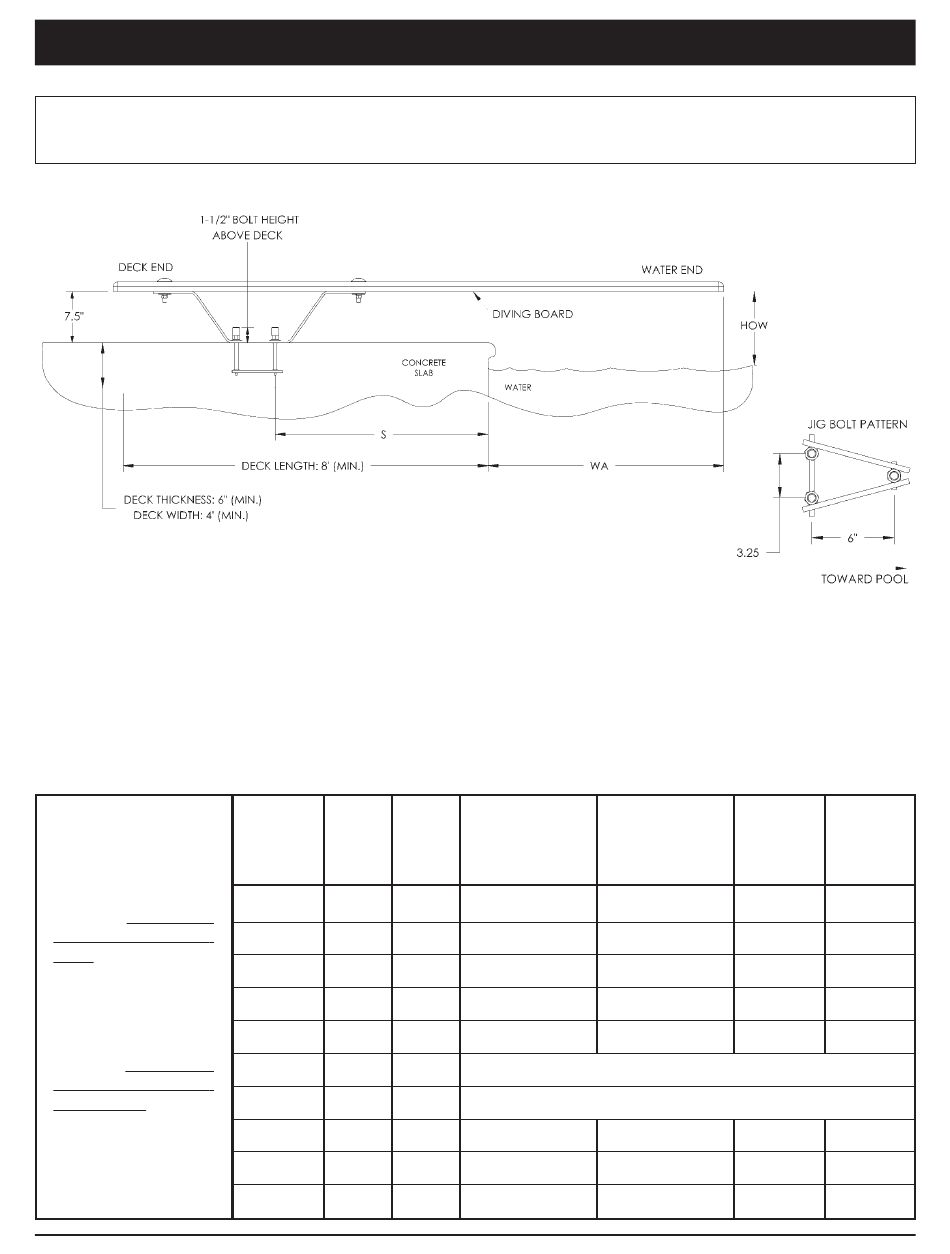 1-1/2" BOLT HEIGHT ABOVE DECK

DECK END

WATER END

7.5"

DIVING BOARD

HOW

CONCRETE SLAB

WATER

S

DECK LENGTH: 8' (MIN.)

WA

DECK THICKNESS: 6" (MIN.)
DECK WIDTH: 4' (MIN.)

JIG BOLT PATTERN

3.25

6"

TOWARD POOL